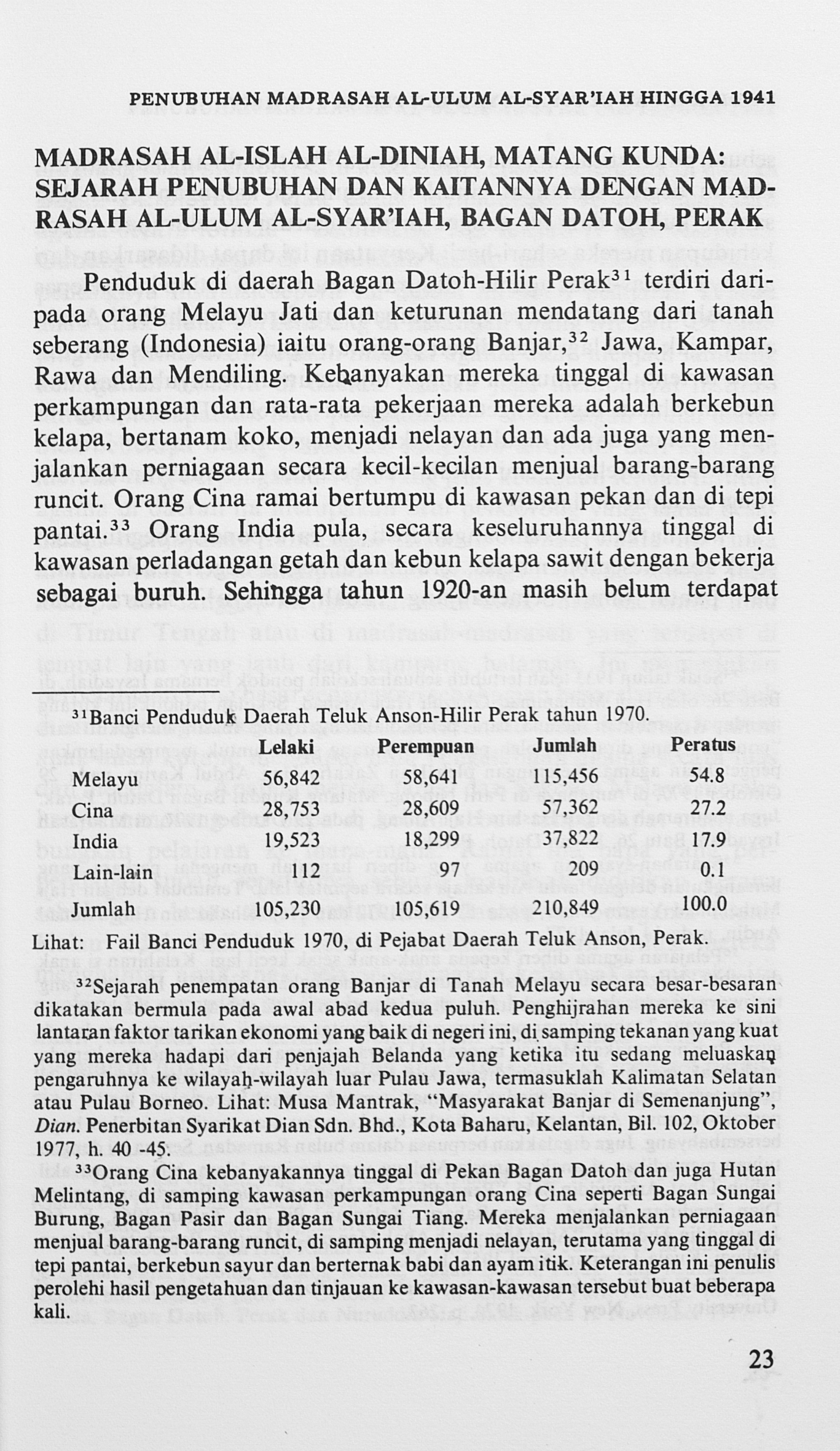 PENUBUHAN MADRASAH AL-ULUM AL-SYAR'IAH HINGGA 1941

MADRASAH AL-ISLAH AL-DINIAH, MATANG KUNDA: SEJARAH PENUBUHAN DAN KAITANNYA DENGAN MADRASAH AL-ULUM AL-SYAR'IAH, BAGAN DATOH, PERAK

Penduduk di daerah Bagan Datoh-Hilir Perak$^{31}$ terdiri daripada orang Melayu Jati dan keturunan mendatang dari tanah seberang (Indonesia) iaitu orang-orang Banjar,$^{32}$ Jawa, Kampar, Rawa dan Mendiling. Kebanyakan mereka tinggal di kawasan perkampungan dan rata-rata pekerjaan mereka adalah berkebun kelapa, bertanam koko, menjadi nelayan dan ada juga yang menjalankan perniagaan secara kecil-kecilan menjual barang-barang runcit. Orang Cina ramai bertumpu di kawasan pekan dan di tepi pantai.$^{33}$ Orang India pula, secara keseluruhannya tinggal di kawasan perladangan getah dan kebun kelapa sawit dengan bekerja sebagai buruh. Sehingga tahun 1920-an masih belum terdapat

$^{31}$Banci Penduduk Daerah Teluk Anson-Hilir Perak tahun 1970.

| | Lelaki | Perempuan | Jumlah | Peratus |
|---|---|---|---|---|
| Melayu | 56,842 | 58,641 | 115,456 | 54.8 |
| Cina | 28,753 | 28,609 | 57,362 | 27.2 |
| India | 19,523 | 18,299 | 37,822 | 17.9 |
| Lain-lain | 112 | 97 | 209 | 0.1 |
| Jumlah | 105,230 | 105,619 | 210,849 | 100.0 |

Lihat: Fail Banci Penduduk 1970, di Pejabat Daerah Teluk Anson, Perak.

$^{32}$Sejarah penempatan orang Banjar di Tanah Melayu secara besar-besaran dikatakan bermula pada awal abad kedua puluh. Penghijrahan mereka ke sini lantaran faktor tarikan ekonomi yang baik di negeri ini, di samping tekanan yang kuat yang mereka hadapi dari penjajah Belanda yang ketika itu sedang meluaskan pengaruhnya ke wilayah-wilayah luar Pulau Jawa, termasuklah Kalimatan Selatan atau Pulau Borneo. Lihat: Musa Mantrak, "Masyarakat Banjar di Semenanjung", Dian. Penerbitan Syarikat Dian Sdn. Bhd., Kota Baharu, Kelantan, Bil. 102, Oktober 1977, h. 40 -45.

$^{33}$Orang Cina kebanyakannya tinggal di Pekan Bagan Datoh dan juga Hutan Melintang, di samping kawasan perkampungan orang Cina seperti Bagan Sungai Burung, Bagan Pasir dan Bagan Sungai Tiang. Mereka menjalankan perniagaan menjual barang-barang runcit, di samping menjadi nelayan, terutama yang tinggal di tepi pantai, berkebun sayur dan berternak babi dan ayam itik. Keterangan ini penulis perolehi hasil pengetahuan dan tinjauan ke kawasan-kawasan tersebut buat beberapa kali.

23